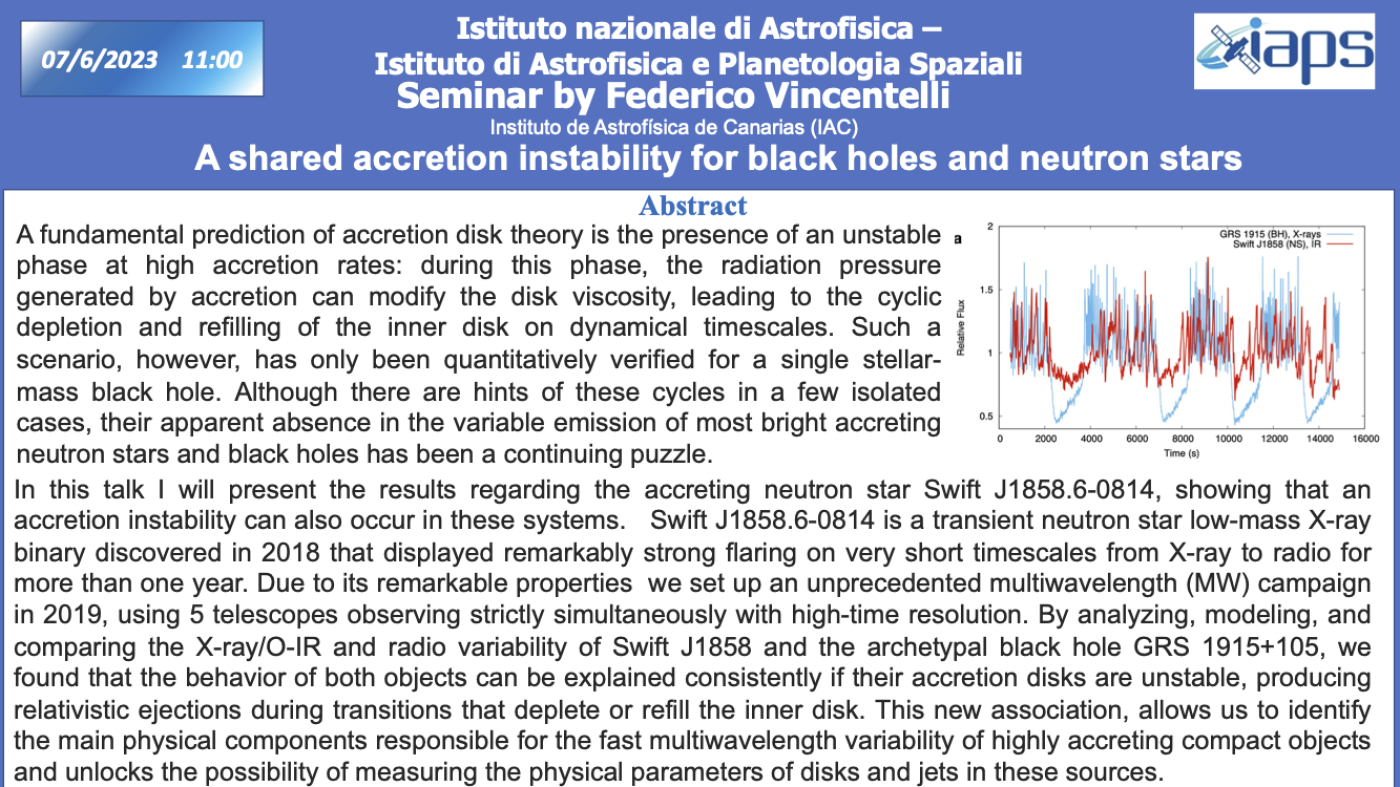 07/6/2023 11:00

Istituto nazionale di Astrofisica –
Istituto di Astrofisica e Planetologia Spaziali
Seminar by Federico Vincentelli
Instituto de Astrofísica de Canarias (IAC)
A shared accretion instability for black holes and neutron stars

iaps

Abstract

A fundamental prediction of accretion disk theory is the presence of an unstable phase at high accretion rates: during this phase, the radiation pressure generated by accretion can modify the disk viscosity, leading to the cyclic depletion and refilling of the inner disk on dynamical timescales. Such a scenario, however, has only been quantitatively verified for a single stellar-mass black hole. Although there are hints of these cycles in a few isolated cases, their apparent absence in the variable emission of most bright accreting neutron stars and black holes has been a continuing puzzle.

a
GRS 1915 (BH), X-rays
Swift J1858 (NS), IR
Relative Flux
2
1.5
1
0.5
0 2000 4000 6000 8000 10000 12000 14000 16000
Time (s)

In this talk I will present the results regarding the accreting neutron star Swift J1858.6-0814, showing that an accretion instability can also occur in these systems. Swift J1858.6-0814 is a transient neutron star low-mass X-ray binary discovered in 2018 that displayed remarkably strong flaring on very short timescales from X-ray to radio for more than one year. Due to its remarkable properties we set up an unprecedented multiwavelength (MW) campaign in 2019, using 5 telescopes observing strictly simultaneously with high-time resolution. By analyzing, modeling, and comparing the X-ray/O-IR and radio variability of Swift J1858 and the archetypal black hole GRS 1915+105, we found that the behavior of both objects can be explained consistently if their accretion disks are unstable, producing relativistic ejections during transitions that deplete or refill the inner disk. This new association, allows us to identify the main physical components responsible for the fast multiwavelength variability of highly accreting compact objects and unlocks the possibility of measuring the physical parameters of disks and jets in these sources.